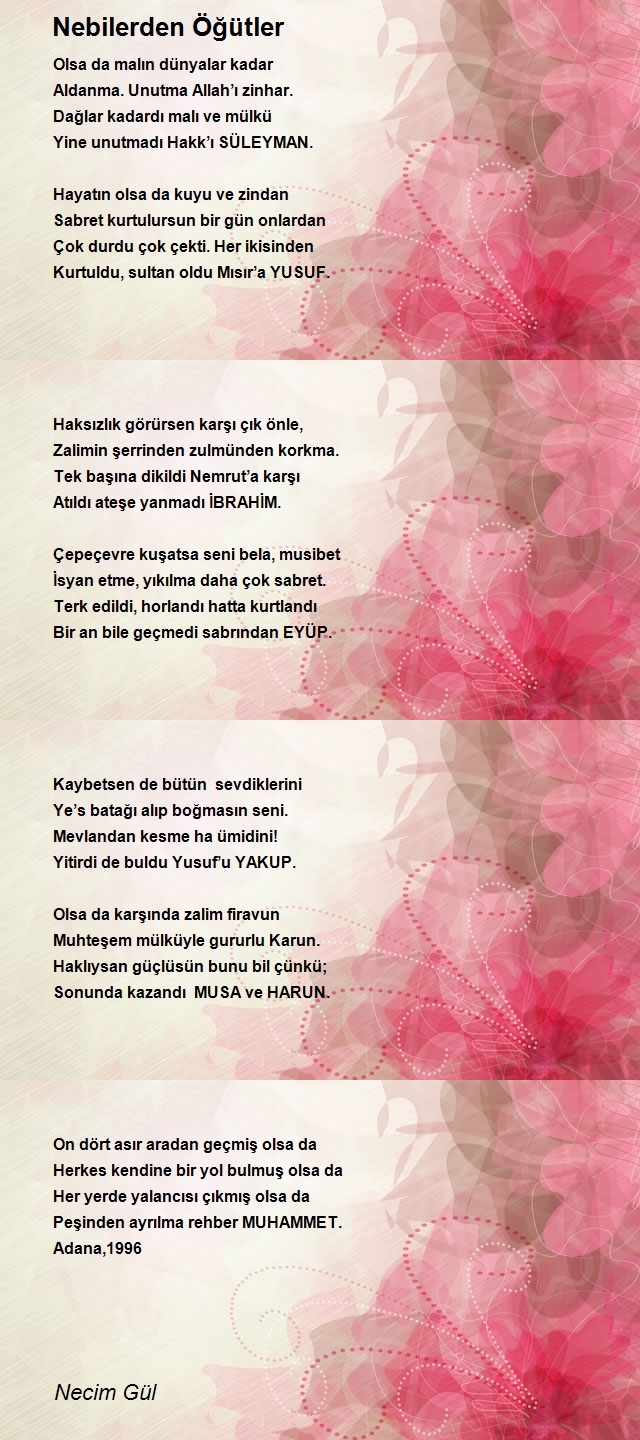 Nebilerden Öğütler

Olsa da malın dünyalar kadar
Aldanma. Unutma Allah'ı zinhar.
Dağlar kadardı malı ve mülkü
Yine unutmadı Hakk'ı SÜLEYMAN.

Hayatın olsa da kuyu ve zindan
Sabret kurtulursun bir gün onlardan
Çok durdu çok çekti. Her ikisinden
Kurtuldu, sultan oldu Mısır'a YUSUF.

Haksızlık görürsen karşı çık önle,
Zalimin şerrinden zulmünden korkma.
Tek başına dikildi Nemrut'a karşı
Atıldı ateşe yanmadı İBRAHİM.

Çepeçevre kuşatsa seni bela, musibet
İsyan etme, yıkılma daha çok sabret.
Terk edildi, horlandı hatta kurtlandı
Bir an bile geçmedi sabrından EYÜP.

Kaybetsen de bütün sevdiklerini
Ye's batağı alıp boğmasın seni.
Mevlandan kesme ha ümidini!
Yitirdi de buldu Yusuf'u YAKUP.

Olsa da karşında zalim firavun
Muhteşem mülküyle gururlu Karun.
Haklıysan güçlüsün bunu bil çünkü;
Sonunda kazandı MUSA ve HARUN.

On dört asır aradan geçmiş olsa da
Herkes kendine bir yol bulmuş olsa da
Her yerde yalancısı çıkmış olsa da
Peşinden ayrılma rehber MUHAMMET.
Adana,1996

Necim Gül